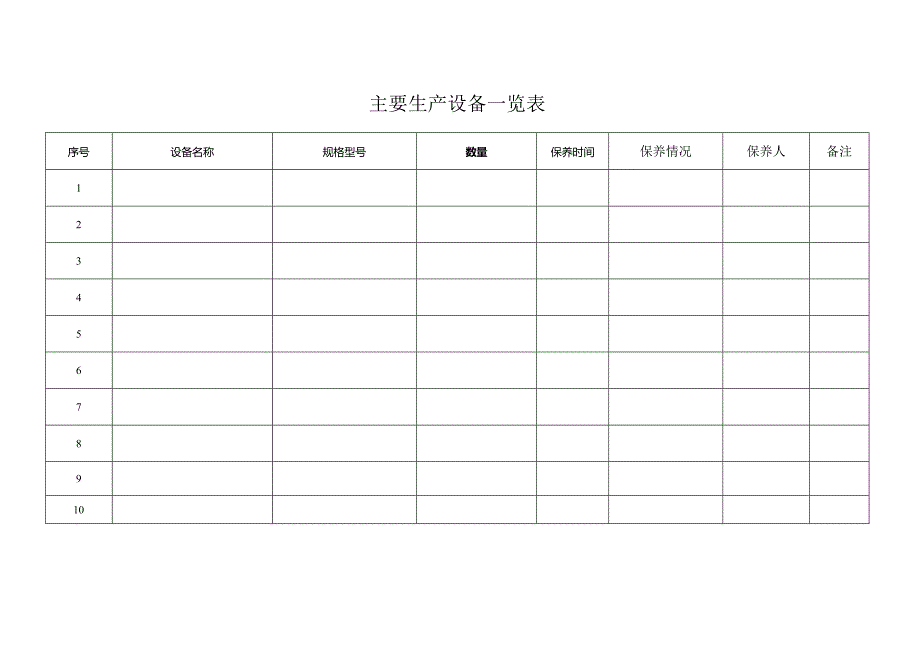 主要生产设备一览表

| 序号 | 设备名称 | 规格型号 | 数量 | 保养时间 | 保养情况 | 保养人 | 备注 |
|---|---|---|---|---|---|---|---|
| 1 | | | | | | | |
| 2 | | | | | | | |
| 3 | | | | | | | |
| 4 | | | | | | | |
| 5 | | | | | | | |
| 6 | | | | | | | |
| 7 | | | | | | | |
| 8 | | | | | | | |
| 9 | | | | | | | |
| 10 | | | | | | | |